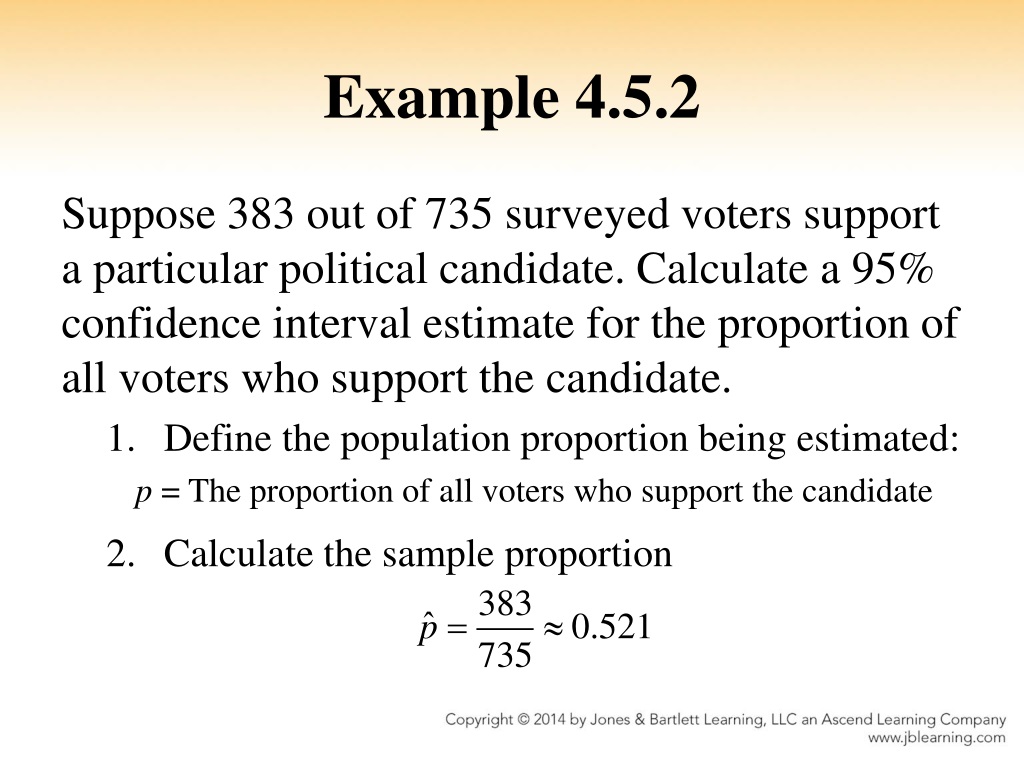 Example 4.5.2

Suppose 383 out of 735 surveyed voters support a particular political candidate. Calculate a 95% confidence interval estimate for the proportion of all voters who support the candidate.

1. Define the population proportion being estimated:

$p$ = The proportion of all voters who support the candidate

2. Calculate the sample proportion

$\hat{p} = \frac{383}{735} \approx 0.521$

Copyright © 2014 by Jones & Bartlett Learning, LLC an Ascend Learning Company
www.jblearning.com